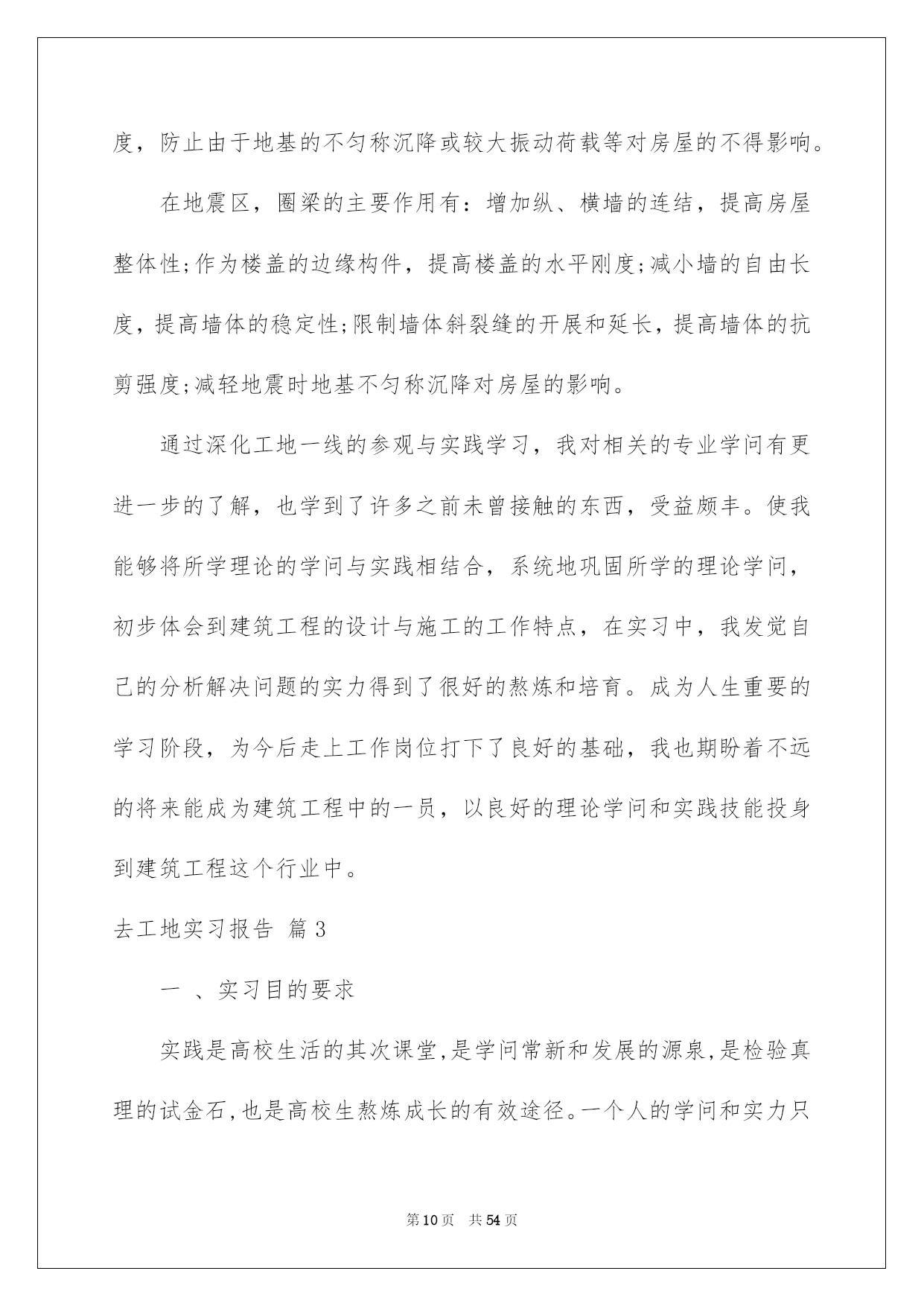 度，防止由于地基的不匀称沉降或较大振动荷载等对房屋的不得影响。

在地震区，圈梁的主要作用有：增加纵、横墙的连结，提高房屋整体性;作为楼盖的边缘构件，提高楼盖的水平刚度;减小墙的自由长度，提高墙体的稳定性;限制墙体斜裂缝的开展和延长，提高墙体的抗剪强度;减轻地震时地基不匀称沉降对房屋的影响。

通过深化工地一线的参观与实践学习，我对相关的专业学问有更进一步的了解，也学到了许多之前未曾接触的东西，受益颇丰。使我能够将所学理论的学问与实践相结合，系统地巩固所学的理论学问，初步体会到建筑工程的设计与施工的工作特点，在实习中，我发觉自己的分析解决问题的实力得到了很好的熬炼和培育。成为人生重要的学习阶段，为今后走上工作岗位打下了良好的基础，我也期盼着不远的将来能成为建筑工程中的一员，以良好的理论学问和实践技能投身到建筑工程这个行业中。

去工地实习报告 篇3

一 、实习目的要求

实践是高校生活的其次课堂,是学问常新和发展的源泉,是检验真理的试金石,也是高校生熬炼成长的有效途径。一个人的学问和实力只

第10页 共54页